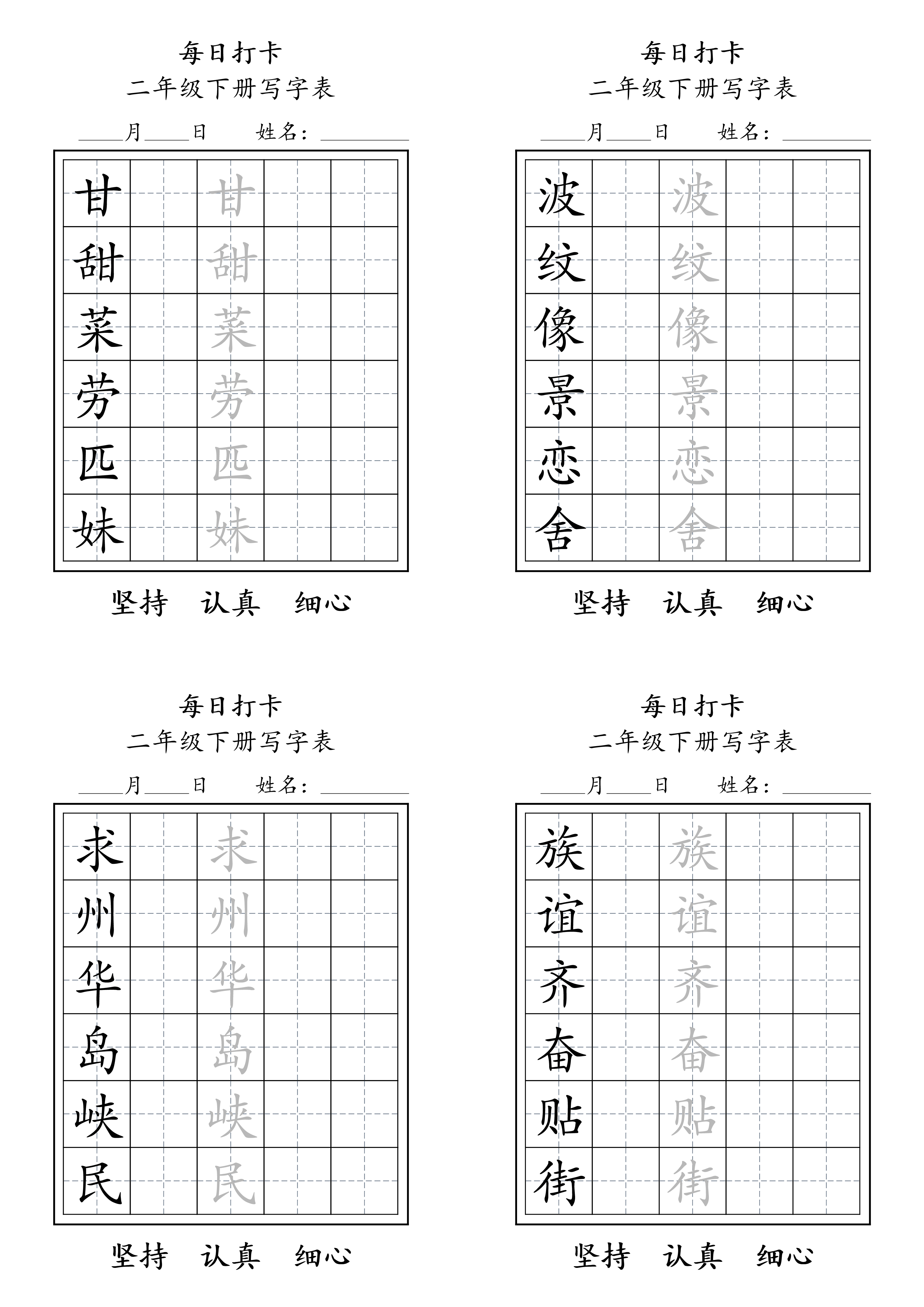 每日打卡
二年级下册写字表
____月____日　　姓名：________

| 甘 | | 甘 | | |
|---|---|---|---|---|
| 甜 | | 甜 | | |
| 菜 | | 菜 | | |
| 劳 | | 劳 | | |
| 匹 | | 匹 | | |
| 妹 | | 妹 | | |

坚持　认真　细心

每日打卡
二年级下册写字表
____月____日　　姓名：________

| 波 | | 波 | | |
|---|---|---|---|---|
| 纹 | | 纹 | | |
| 像 | | 像 | | |
| 景 | | 景 | | |
| 恋 | | 恋 | | |
| 舍 | | 舍 | | |

坚持　认真　细心

每日打卡
二年级下册写字表
____月____日　　姓名：________

| 求 | | 求 | | |
|---|---|---|---|---|
| 州 | | 州 | | |
| 华 | | 华 | | |
| 岛 | | 岛 | | |
| 峡 | | 峡 | | |
| 民 | | 民 | | |

坚持　认真　细心

每日打卡
二年级下册写字表
____月____日　　姓名：________

| 族 | | 族 | | |
|---|---|---|---|---|
| 谊 | | 谊 | | |
| 齐 | | 齐 | | |
| 奋 | | 奋 | | |
| 贴 | | 贴 | | |
| 街 | | 街 | | |

坚持　认真　细心